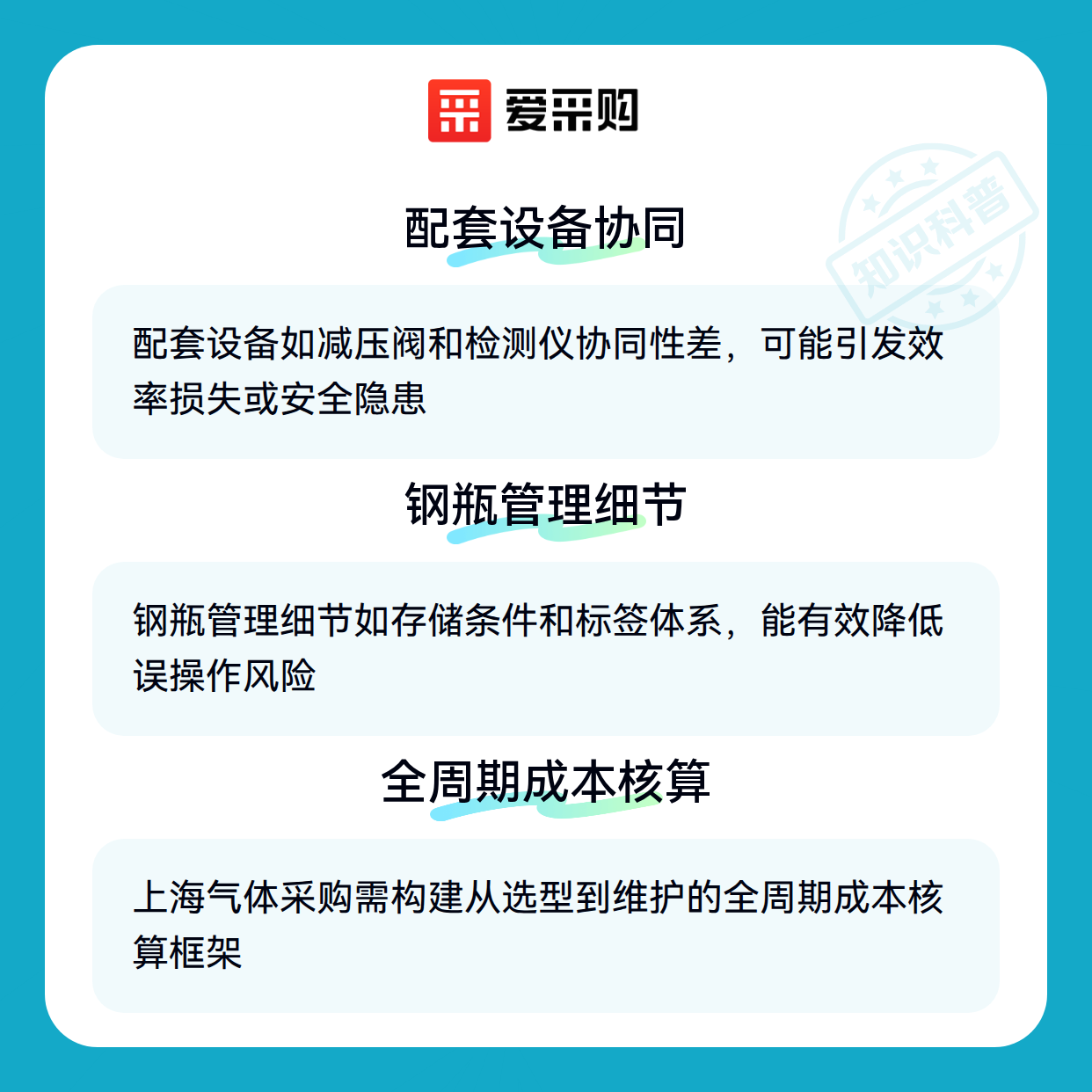 爱采购

配套设备协同

配套设备如减压阀和检测仪协同性差，可能引发效率损失或安全隐患

钢瓶管理细节

钢瓶管理细节如存储条件和标签体系，能有效降低误操作风险

全周期成本核算

上海气体采购需构建从选型到维护的全周期成本核算框架

知识科普